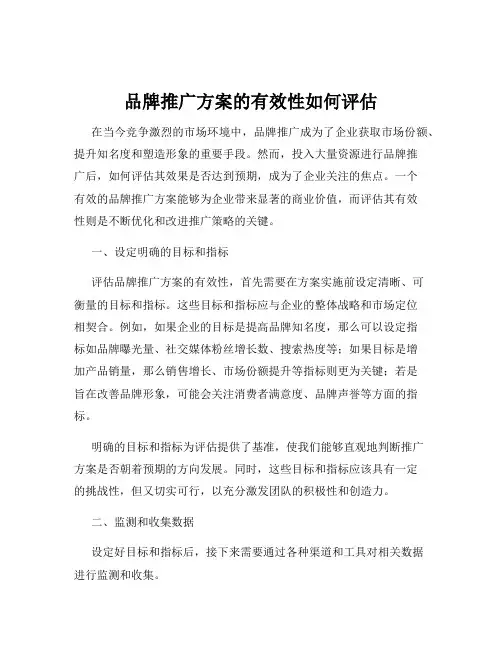 品牌推广方案的有效性如何评估

在当今竞争激烈的市场环境中，品牌推广成为了企业获取市场份额、提升知名度和塑造形象的重要手段。然而，投入大量资源进行品牌推广后，如何评估其效果是否达到预期，成为了企业关注的焦点。一个有效的品牌推广方案能够为企业带来显著的商业价值，而评估其有效性则是不断优化和改进推广策略的关键。

一、设定明确的目标和指标

评估品牌推广方案的有效性，首先需要在方案实施前设定清晰、可衡量的目标和指标。这些目标和指标应与企业的整体战略和市场定位相契合。例如，如果企业的目标是提高品牌知名度，那么可以设定指标如品牌曝光量、社交媒体粉丝增长数、搜索热度等；如果目标是增加产品销量，那么销售增长、市场份额提升等指标则更为关键；若是旨在改善品牌形象，可能会关注消费者满意度、品牌声誉等方面的指标。

明确的目标和指标为评估提供了基准，使我们能够直观地判断推广方案是否朝着预期的方向发展。同时，这些目标和指标应该具有一定的挑战性，但又切实可行，以充分激发团队的积极性和创造力。

二、监测和收集数据

设定好目标和指标后，接下来需要通过各种渠道和工具对相关数据进行监测和收集。